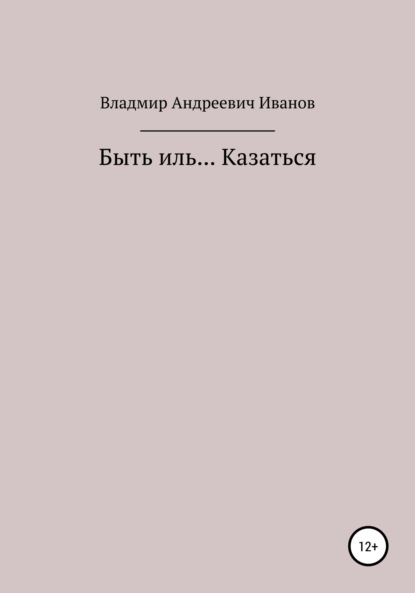 Владмир Андреевич Иванов

Быть иль… Казаться

12+